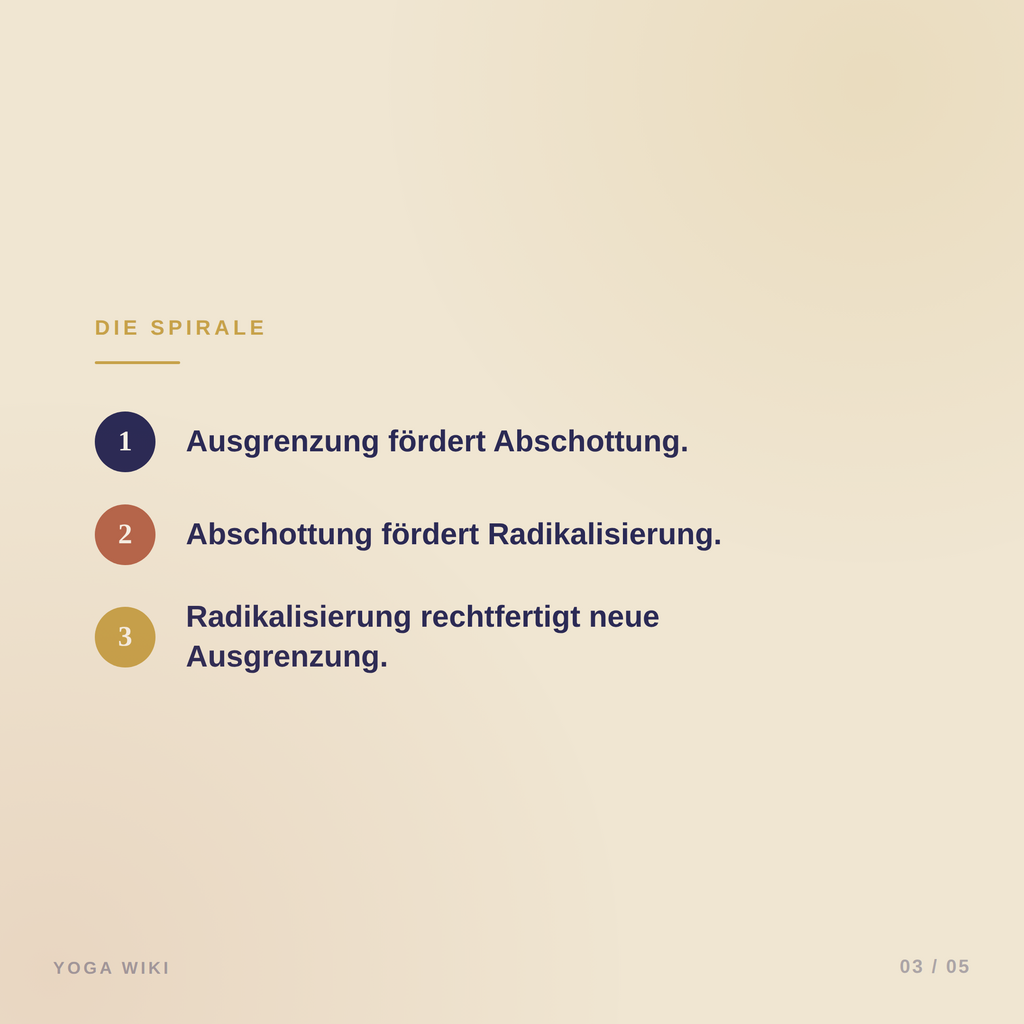 DIE SPIRALE

1 Ausgrenzung fördert Abschottung.

2 Abschottung fördert Radikalisierung.

3 Radikalisierung rechtfertigt neue Ausgrenzung.

YOGA WIKI

03 / 05